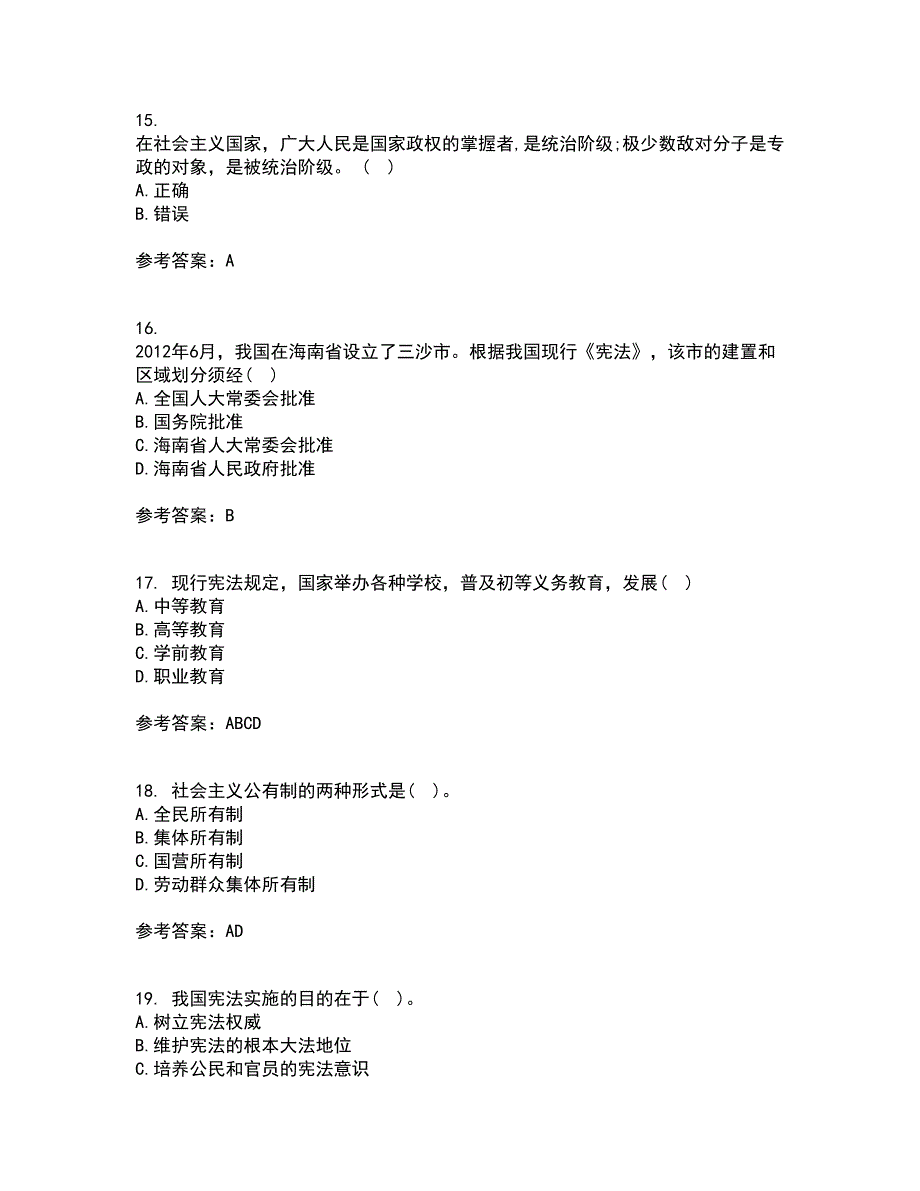 15.
在社会主义国家，广大人民是国家政权的掌握者,是统治阶级;极少数敌对分子是专政的对象，是被统治阶级。（ ）
A.正确
B.错误

参考答案：A

16.
2012年6月，我国在海南省设立了三沙市。根据我国现行《宪法》，该市的建置和区域划分须经（ ）
A.全国人大常委会批准
B.国务院批准
C.海南省人大常委会批准
D.海南省人民政府批准

参考答案：B

17. 现行宪法规定，国家举办各种学校，普及初等义务教育，发展（ ）
A.中等教育
B.高等教育
C.学前教育
D.职业教育

参考答案：ABCD

18. 社会主义公有制的两种形式是（ ）。
A.全民所有制
B.集体所有制
C.国营所有制
D.劳动群众集体所有制

参考答案：AD

19. 我国宪法实施的目的在于（ ）。
A.树立宪法权威
B.维护宪法的根本大法地位
C.培养公民和官员的宪法意识